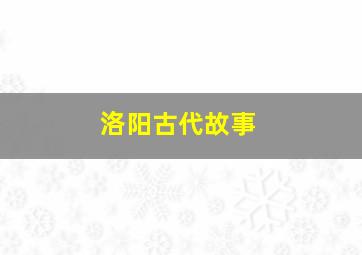 洛阳古代故事